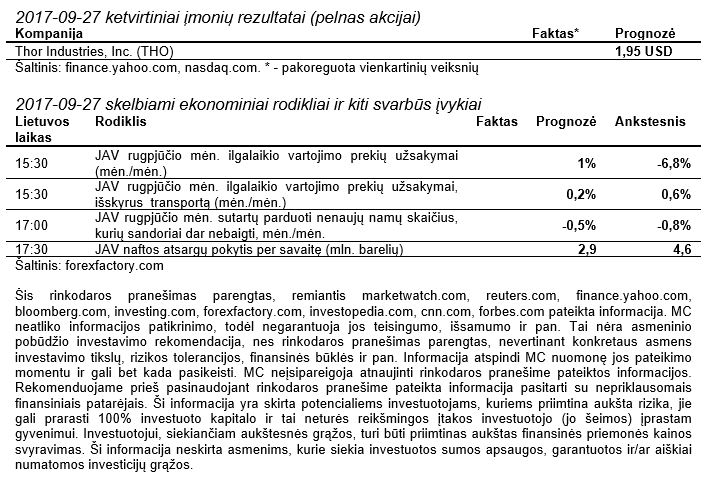 2017-09-27 ketvirtiniai įmonių rezultatai (pelnas akcijai)

| Kompanija | Faktas* | Prognozė |
|---|---|---|
| Thor Industries, Inc. (THO) | | 1,95 USD |

Šaltinis: finance.yahoo.com, nasdaq.com. * - pakoreguota vienkartinių veiksnių

2017-09-27 skelbiami ekonominiai rodikliai ir kiti svarbūs įvykiai

| Lietuvos laikas | Rodiklis | Faktas | Prognozė | Ankstesnis |
|---|---|---|---|---|
| 15:30 | JAV rugpjūčio mėn. ilgalaikio vartojimo prekių užsakymai (mėn./mėn.) | | 1% | -6,8% |
| 15:30 | JAV rugpjūčio mėn. ilgalaikio vartojimo prekių užsakymai, išskyrus transportą (mėn./mėn.) | | 0,2% | 0,6% |
| 17:00 | JAV rugpjūčio mėn. sutartų parduoti nenaujų namų skaičius, kurių sandoriai dar nebaigti, mėn./mėn. | | -0,5% | -0,8% |
| 17:30 | JAV naftos atsargų pokytis per savaitę (mln. barelių) | | 2,9 | 4,6 |

Šaltinis: forexfactory.com

Šis rinkodaros pranešimas parengtas, remiantis marketwatch.com, reuters.com, finance.yahoo.com, bloomberg.com, investing.com, forexfactory.com, investopedia.com, cnn.com, forbes.com pateikta informacija. MC neatliko informacijos patikrinimo, todėl negarantuoja jos teisingumo, išsamumo ir pan. Tai nėra asmeninio pobūdžio investavimo rekomendacija, nes rinkodaros pranešimas parengtas, nevertinant konkretaus asmens investavimo tikslų, rizikos tolerancijos, finansinės būklės ir pan. Informacija atspindi MC nuomonę jos pateikimo momentu ir gali bet kada pasikeisti. MC neįsipareigoja atnaujinti rinkodaros pranešime pateiktos informacijos. Rekomenduojame prieš pasinaudojant rinkodaros pranešime pateikta informacija pasitarti su nepriklausomais finansiniais patarėjais. Ši informacija yra skirta potencialiems investuotojams, kuriems priimtina aukšta rizika, jie gali prarasti 100% investuoto kapitalo ir tai neturės reikšmingos įtakos investuotojo (jo šeimos) įprastam gyvenimui. Investuotojui, siekiančiam aukštesnės grąžos, turi būti priimtinas aukštas finansinės priemonės kainos svyravimas. Ši informacija neskirta asmenims, kurie siekia investuotos sumos apsaugos, garantuotos ir/ar aiškiai numatomos investicijų grąžos.